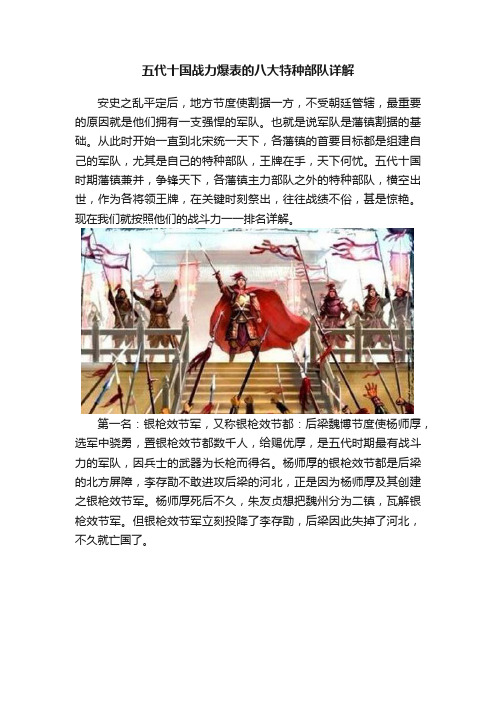 五代十国战力爆表的八大特种部队详解

安史之乱平定后，地方节度使割据一方，不受朝廷管辖，最重要的原因就是他们拥有一支强悍的军队。也就是说军队是藩镇割据的基础。从此时开始一直到北宋统一天下，各藩镇的首要目标都是组建自己的军队，尤其是自己的特种部队，王牌在手，天下何忧。五代十国时期藩镇兼并，争锋天下，各藩镇主力部队之外的特种部队，横空出世，作为各将领王牌，在关键时刻祭出，往往战绩不俗，甚是惊艳。现在我们就按照他们的战斗力一一排名详解。

第一名：银枪效节军，又称银枪效节都：后梁魏博节度使杨师厚，选军中骁勇，置银枪效节都数千人，给赐优厚，是五代时期最有战斗力的军队，因兵士的武器为长枪而得名。杨师厚的银枪效节都是后梁的北方屏障，李存勖不敢进攻后梁的河北，正是因为杨师厚及其创建之银枪效节军。杨师厚死后不久，朱友贞想把魏州分为二镇，瓦解银枪效节军。但银枪效节军立刻投降了李存勖，后梁因此失掉了河北，不久就亡国了。